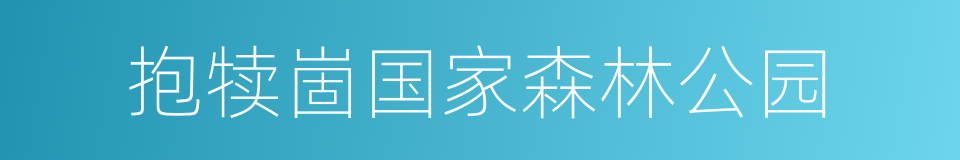 抱犊崮国家森林公园